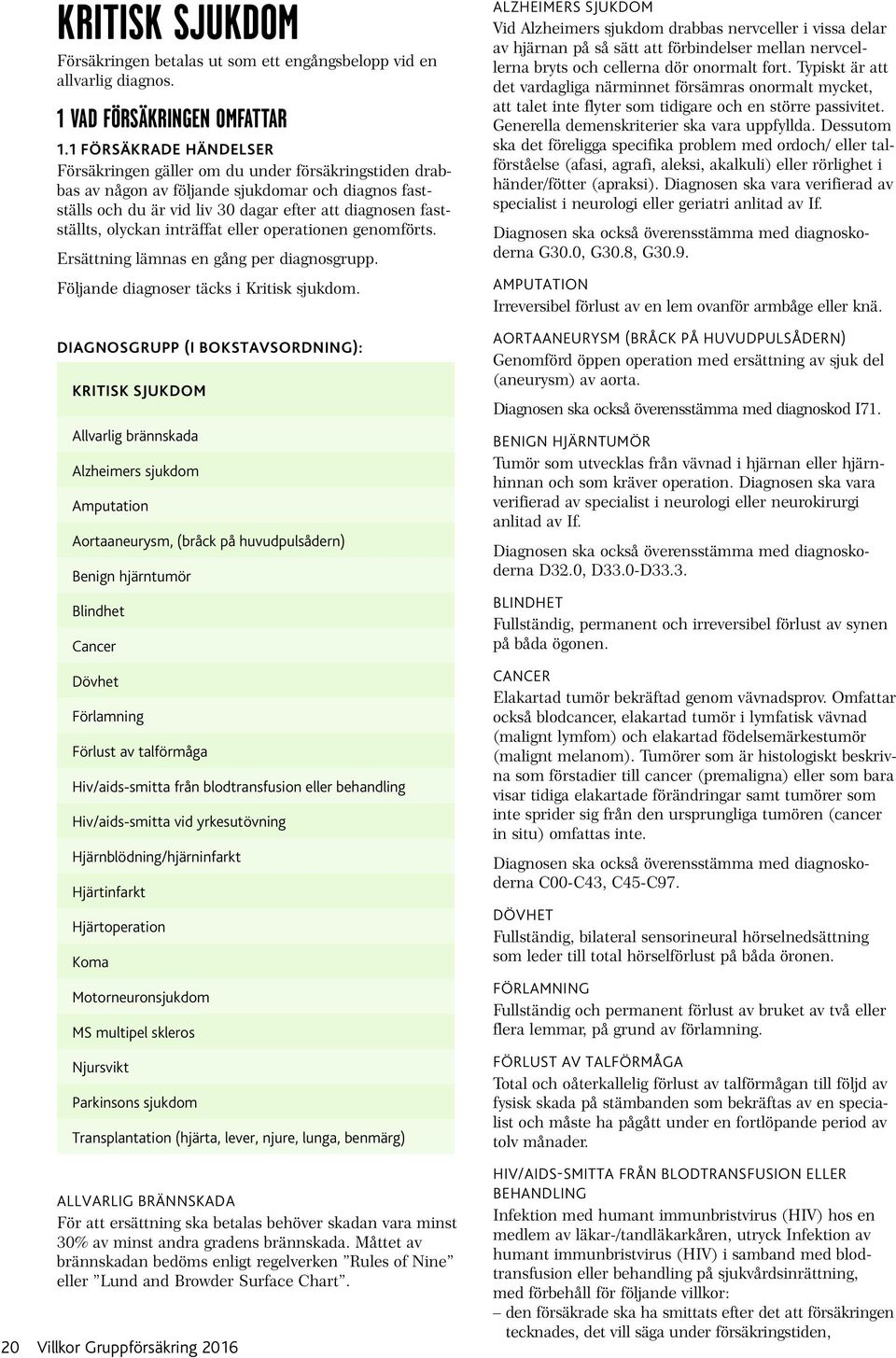 KRITISK SJUKDOM

Försäkringen betalas ut som ett engångsbelopp vid en allvarlig diagnos.

1 VAD FÖRSÄKRINGEN OMFATTAR

1.1 FÖRSÄKRADE HÄNDELSER

Försäkringen gäller om du under försäkringstiden drabbas av någon av följande sjukdomar och diagnos fastställs och du är vid liv 30 dagar efter att diagnosen fastställts, olyckan inträffat eller operationen genomförts.

Ersättning lämnas en gång per diagnosgrupp.

Följande diagnoser täcks i Kritisk sjukdom.

DIAGNOSGRUPP (I BOKSTAVSORDNING):

| KRITISK SJUKDOM |
|---|
| Allvarlig brännskada |
| Alzheimers sjukdom |
| Amputation |
| Aortaaneurysm, (bråck på huvudpulsådern) |
| Benign hjärntumör |
| Blindhet |
| Cancer |
| Dövhet |
| Förlamning |
| Förlust av talförmåga |
| Hiv/aids-smitta från blodtransfusion eller behandling |
| Hiv/aids-smitta vid yrkesutövning |
| Hjärnblödning/hjärninfarkt |
| Hjärtinfarkt |
| Hjärtoperation |
| Koma |
| Motorneuronsjukdom |
| MS multipel skleros |
| Njursvikt |
| Parkinsons sjukdom |
| Transplantation (hjärta, lever, njure, lunga, benmärg) |

ALLVARLIG BRÄNNSKADA

För att ersättning ska betalas behöver skadan vara minst 30% av minst andra gradens brännskada. Måttet av brännskadan bedöms enligt regelverken ”Rules of Nine” eller ”Lund and Browder Surface Chart”.

ALZHEIMERS SJUKDOM

Vid Alzheimers sjukdom drabbas nervceller i vissa delar av hjärnan på så sätt att förbindelser mellan nervcellerna bryts och cellerna dör onormalt fort. Typiskt är att det vardagliga närminnet försämras onormalt mycket, att talet inte flyter som tidigare och en större passivitet. Generella demenskriterier ska vara uppfyllda. Dessutom ska det föreligga specifika problem med ordoch/ eller talförståelse (afasi, agrafi, aleksi, akalkuli) eller rörlighet i händer/fötter (apraksi). Diagnosen ska vara verifierad av specialist i neurologi eller geriatri anlitad av If.

Diagnosen ska också överensstämma med diagnoskoderna G30.0, G30.8, G30.9.

AMPUTATION

Irreversibel förlust av en lem ovanför armbåge eller knä.

AORTAANEURYSM (BRÅCK PÅ HUVUDPULSÅDERN)

Genomförd öppen operation med ersättning av sjuk del (aneurysm) av aorta.

Diagnosen ska också överensstämma med diagnoskod I71.

BENIGN HJÄRNTUMÖR

Tumör som utvecklas från vävnad i hjärnan eller hjärnhinnan och som kräver operation. Diagnosen ska vara verifierad av specialist i neurologi eller neurokirurgi anlitad av If.

Diagnosen ska också överensstämma med diagnoskoderna D32.0, D33.0-D33.3.

BLINDHET

Fullständig, permanent och irreversibel förlust av synen på båda ögonen.

CANCER

Elakartad tumör bekräftad genom vävnadsprov. Omfattar också blodcancer, elakartad tumör i lymfatisk vävnad (malignt lymfom) och elakartad födelsemärkestumör (malignt melanom). Tumörer som är histologiskt beskrivna som förstadier till cancer (premaligna) eller som bara visar tidiga elakartade förändringar samt tumörer som inte sprider sig från den ursprungliga tumören (cancer in situ) omfattas inte.

Diagnosen ska också överensstämma med diagnoskoderna C00-C43, C45-C97.

DÖVHET

Fullständig, bilateral sensorineural hörselnedsättning som leder till total hörselförlust på båda öronen.

FÖRLAMNING

Fullständig och permanent förlust av bruket av två eller flera lemmar, på grund av förlamning.

FÖRLUST AV TALFÖRMÅGA

Total och oåterkallelig förlust av talförmågan till följd av fysisk skada på stämbanden som bekräftas av en specialist och måste ha pågått under en fortlöpande period av tolv månader.

HIV/AIDS-SMITTA FRÅN BLODTRANSFUSION ELLER BEHANDLING

Infektion med humant immunbristvirus (HIV) hos en medlem av läkar-/tandläkarkåren, utryck Infektion av humant immunbristvirus (HIV) i samband med blodtransfusion eller behandling på sjukvårdsinrättning, med förbehåll för följande villkor:
– den försäkrade ska ha smittats efter det att försäkringen tecknades, det vill säga under försäkringstiden,

20 Villkor Gruppförsäkring 2016